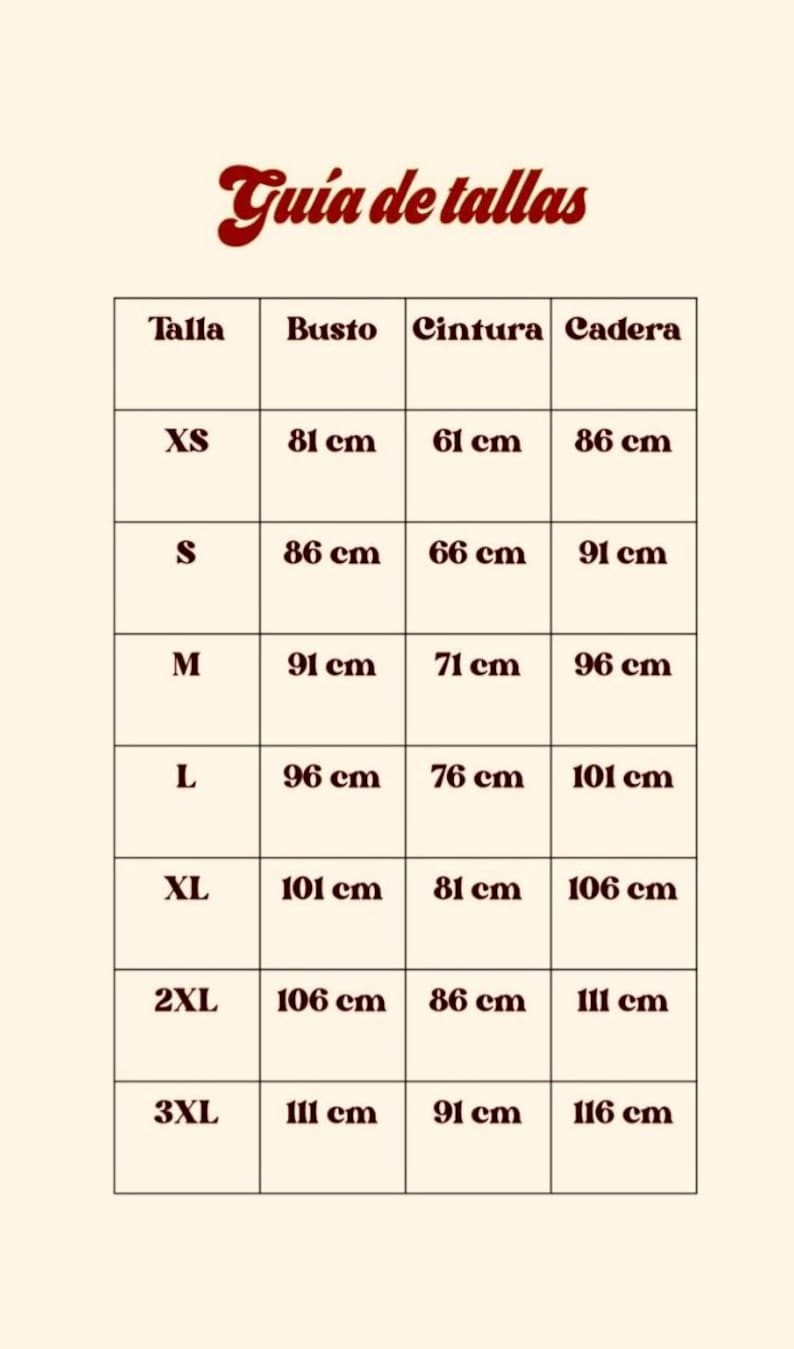 Guía de tallas

| Talla | Busto | Cintura | Cadera |
|---|---|---|---|
| XS | 81 cm | 61 cm | 86 cm |
| S | 86 cm | 66 cm | 91 cm |
| M | 91 cm | 71 cm | 96 cm |
| L | 96 cm | 76 cm | 101 cm |
| XL | 101 cm | 81 cm | 106 cm |
| 2XL | 106 cm | 86 cm | 111 cm |
| 3XL | 111 cm | 91 cm | 116 cm |